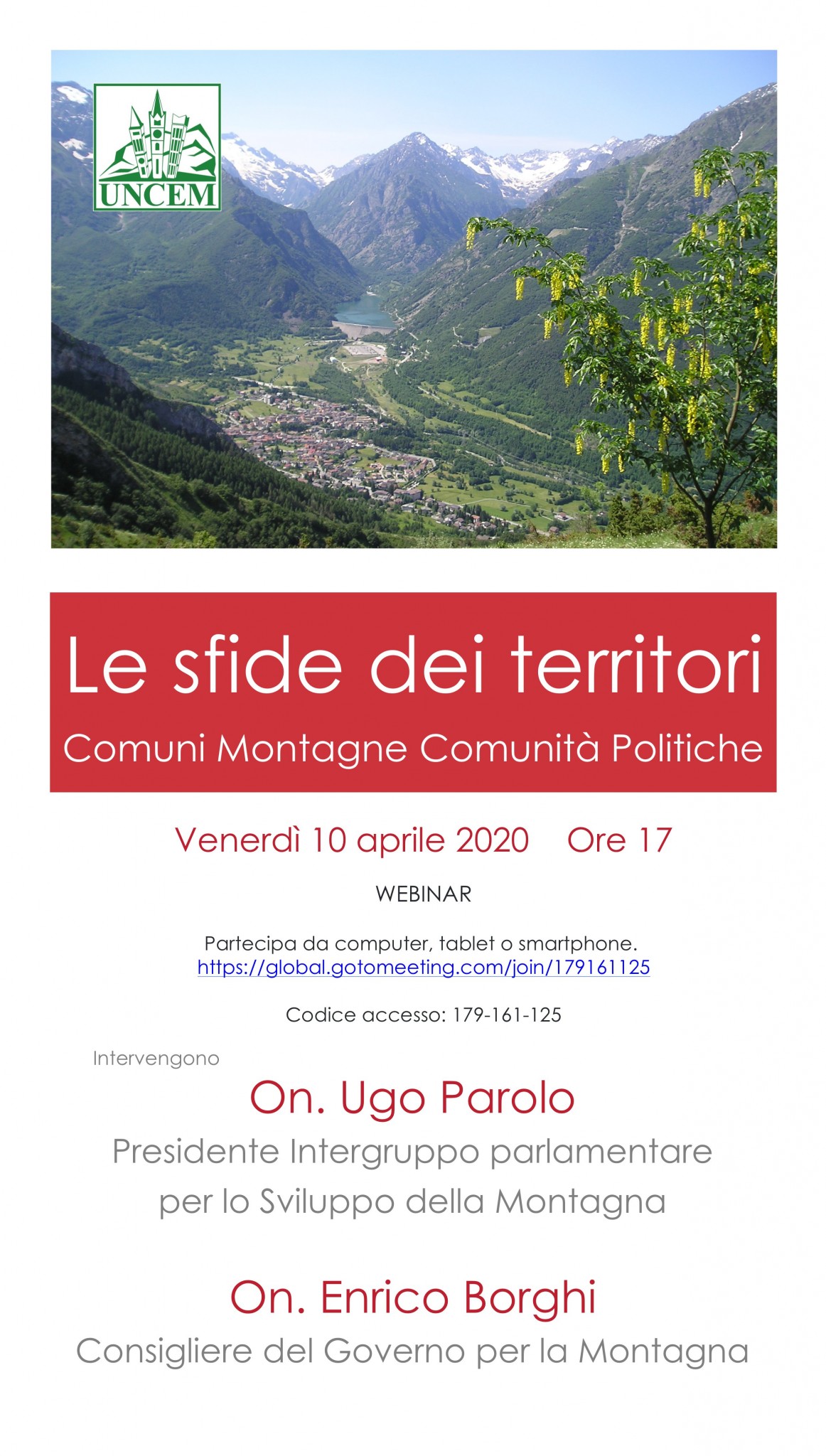 UNCEM

Le sfide dei territori

Comuni Montagne Comunità Politiche

Venerdì 10 aprile 2020 Ore 17

WEBINAR

Partecipa da computer, tablet o smartphone.
https://global.gotomeeting.com/join/179161125

Codice accesso: 179-161-125

Intervengono

On. Ugo Parolo

Presidente Intergruppo parlamentare per lo Sviluppo della Montagna

On. Enrico Borghi

Consigliere del Governo per la Montagna